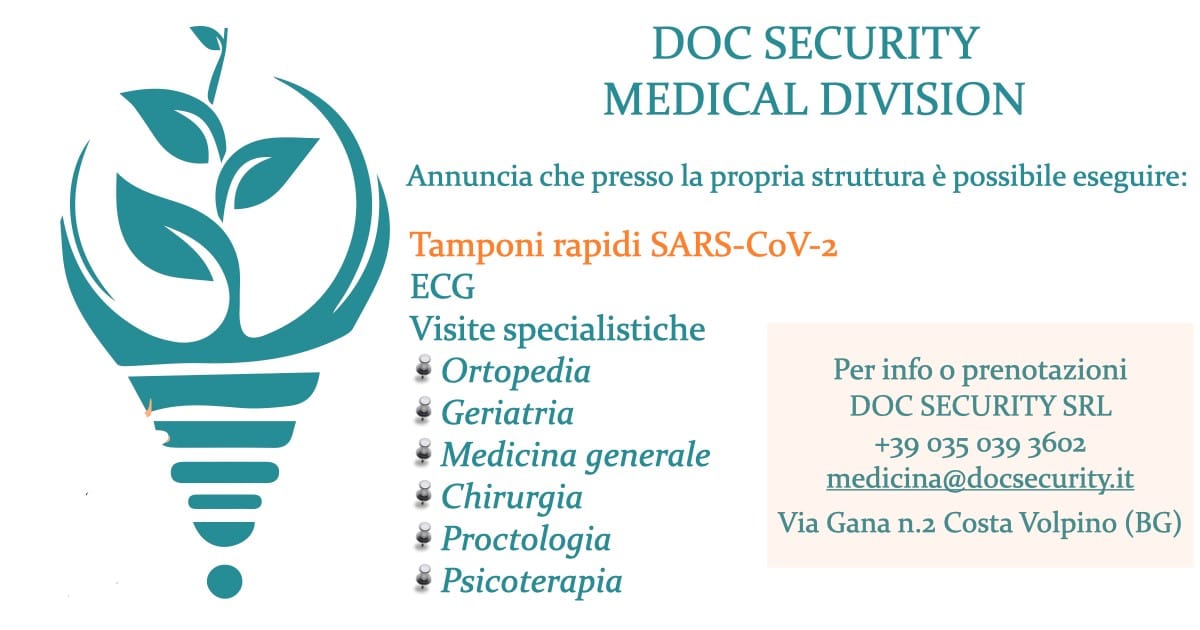 DOC SECURITY
MEDICAL DIVISION

Annuncia che presso la propria struttura è possibile eseguire:

Tamponi rapidi SARS-CoV-2
ECG
Visite specialistiche
Ortopedia
Geriatria
Medicina generale
Chirurgia
Proctologia
Psicoterapia

Per info o prenotazioni
DOC SECURITY SRL
+39 035 039 3602
medicina@docsecurity.it
Via Gana n.2 Costa Volpino (BG)